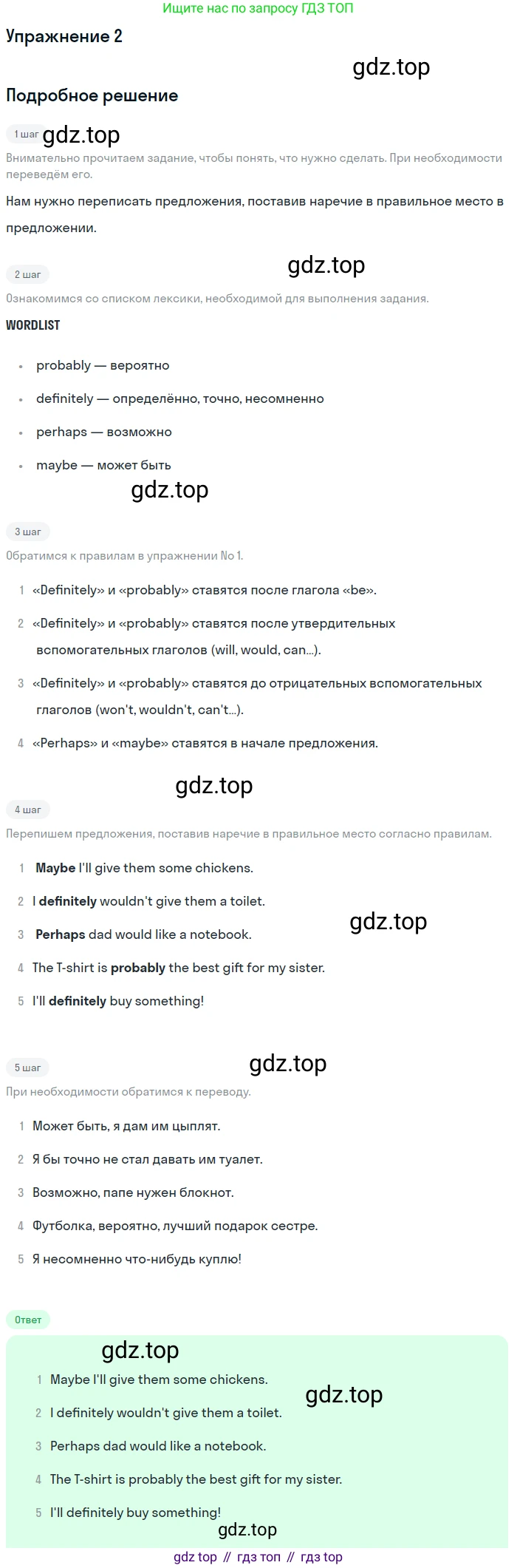 Ищите нас по запросу ГДЗ ТОП

Упражнение 2

Подробное решение

1 шаг

Внимательно прочитаем задание, чтобы понять, что нужно сделать. При необходимости переведём его.

Нам нужно переписать предложения, поставив наречие в правильное место в предложении.

2 шаг

Ознакомимся со списком лексики, необходимой для выполнения задания.

WORDLIST

• probably — вероятно
• definitely — определённо, точно, несомненно
• perhaps — возможно
• maybe — может быть

3 шаг

Обратимся к правилам в упражнении No 1.

1 «Definitely» и «probably» ставятся после глагола «be».
2 «Definitely» и «probably» ставятся после утвердительных вспомогательных глаголов (will, would, can...).
3 «Definitely» и «probably» ставятся до отрицательных вспомогательных глаголов (won't, wouldn't, can't...).
4 «Perhaps» и «maybe» ставятся в начале предложения.

4 шаг

Перепишем предложения, поставив наречие в правильное место согласно правилам.

1 Maybe I'll give them some chickens.
2 I definitely wouldn't give them a toilet.
3 Perhaps dad would like a notebook.
4 The T-shirt is probably the best gift for my sister.
5 I'll definitely buy something!

5 шаг

При необходимости обратимся к переводу.

1 Может быть, я дам им цыплят.
2 Я бы точно не стал давать им туалет.
3 Возможно, папе нужен блокнот.
4 Футболка, вероятно, лучший подарок сестре.
5 Я несомненно что-нибудь куплю!

Ответ

1 Maybe I'll give them some chickens.
2 I definitely wouldn't give them a toilet.
3 Perhaps dad would like a notebook.
4 The T-shirt is probably the best gift for my sister.
5 I'll definitely buy something!

gdz top // гдз топ // гдз top

gdz.top